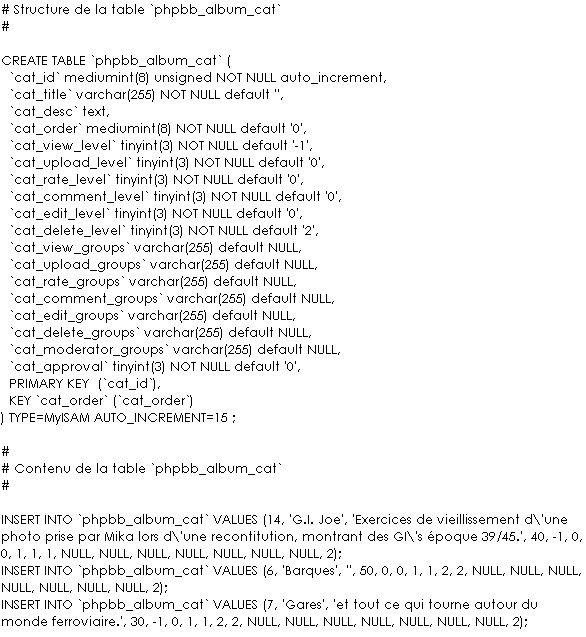 # Structure de la table `phpbb_album_cat`
#

CREATE TABLE `phpbb_album_cat` (
`cat_id` mediumint(8) unsigned NOT NULL auto_increment,
`cat_title` varchar(255) NOT NULL default '',
`cat_desc` text,
`cat_order` mediumint(8) NOT NULL default '0',
`cat_view_level` tinyint(3) NOT NULL default '-1',
`cat_upload_level` tinyint(3) NOT NULL default '0',
`cat_rate_level` tinyint(3) NOT NULL default '0',
`cat_comment_level` tinyint(3) NOT NULL default '0',
`cat_edit_level` tinyint(3) NOT NULL default '0',
`cat_delete_level` tinyint(3) NOT NULL default '2',
`cat_view_groups` varchar(255) default NULL,
`cat_upload_groups` varchar(255) default NULL,
`cat_rate_groups` varchar(255) default NULL,
`cat_comment_groups` varchar(255) default NULL,
`cat_edit_groups` varchar(255) default NULL,
`cat_delete_groups` varchar(255) default NULL,
`cat_moderator_groups` varchar(255) default NULL,
`cat_approval` tinyint(3) NOT NULL default '0',
PRIMARY KEY (`cat_id`),
KEY `cat_order` (`cat_order`)
) TYPE=MyISAM AUTO_INCREMENT=15 ;

#
# Contenu de la table `phpbb_album_cat`
#

INSERT INTO `phpbb_album_cat` VALUES (14, 'G.I. Joe', 'Exercices de vieillissement d\'une photo prise par Mika lors d\'une recontitution, montrant des GI\'s époque 39/45.', 40, -1, 0, 0, 1, 1, 1, NULL, NULL, NULL, NULL, NULL, NULL, NULL, 2);
INSERT INTO `phpbb_album_cat` VALUES (6, 'Barques', '', 50, 0, 0, 1, 1, 2, 2, NULL, NULL, NULL, NULL, NULL, NULL, NULL, 2);
INSERT INTO `phpbb_album_cat` VALUES (7, 'Gares', 'et tout ce qui tourne autour du monde ferroviaire.', 30, -1, 0, 1, 1, 2, 2, NULL, NULL, NULL, NULL, NULL, NULL, NULL, 2);